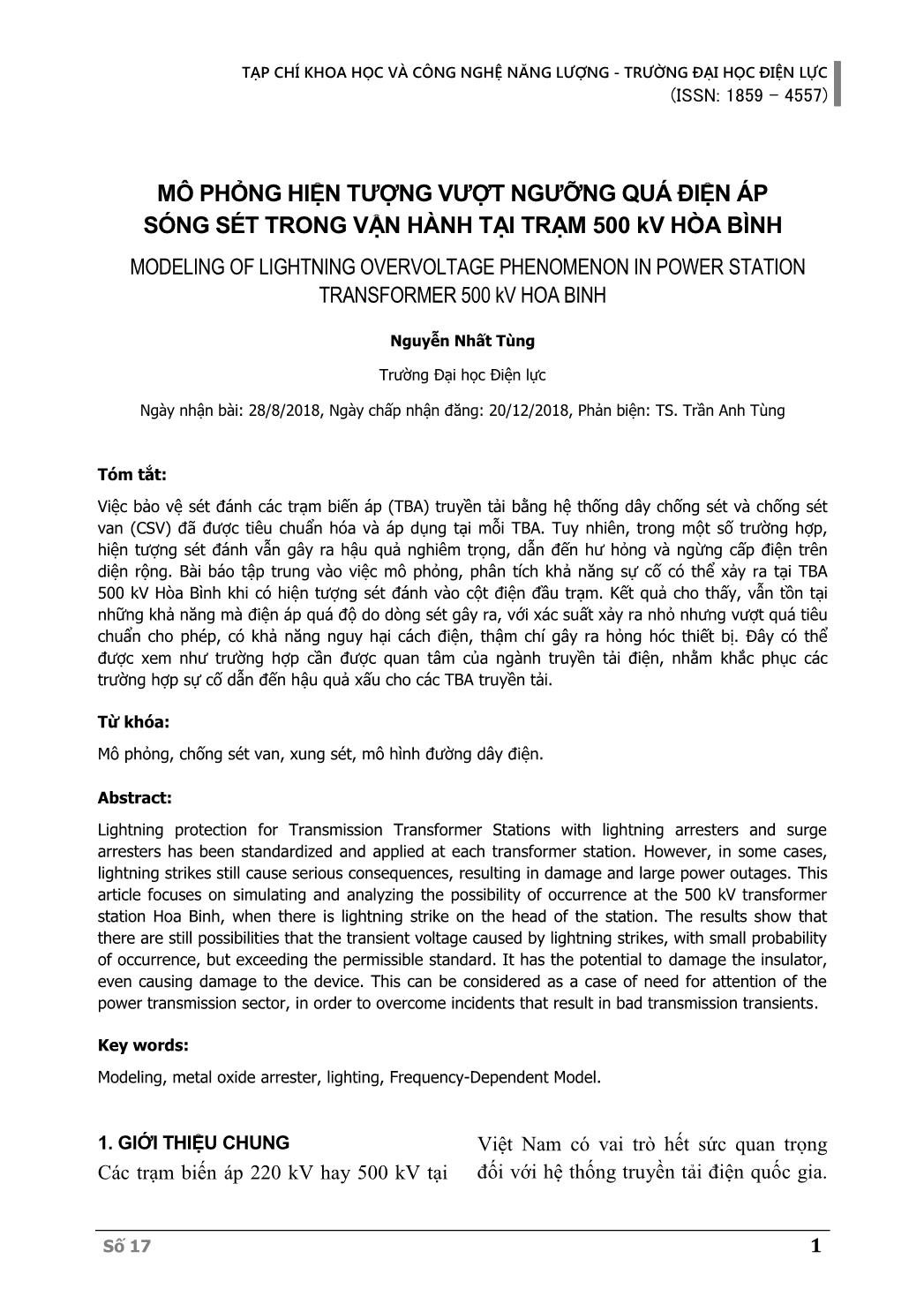 TẠP CHÍ KHOA HỌC VÀ CÔNG NGHỆ NĂNG LƯỢNG - TRƯỜNG ĐẠI HỌC ĐIỆN LỰC
(ISSN: 1859 – 4557)

MÔ PHỎNG HIỆN TƯỢNG VƯỢT NGƯỠNG QUÁ ĐIỆN ÁP SÓNG SÉT TRONG VẬN HÀNH TẠI TRẠM 500 kV HÒA BÌNH

MODELING OF LIGHTNING OVERVOLTAGE PHENOMENON IN POWER STATION TRANSFORMER 500 kV HOA BINH

Nguyễn Nhất Tùng

Trường Đại học Điện lực

Ngày nhận bài: 28/8/2018, Ngày chấp nhận đăng: 20/12/2018, Phản biện: TS. Trần Anh Tùng

Tóm tắt:

Việc bảo vệ sét đánh các trạm biến áp (TBA) truyền tải bằng hệ thống dây chống sét và chống sét van (CSV) đã được tiêu chuẩn hóa và áp dụng tại mỗi TBA. Tuy nhiên, trong một số trường hợp, hiện tượng sét đánh vẫn gây ra hậu quả nghiêm trọng, dẫn đến hư hỏng và ngừng cấp điện trên diện rộng. Bài báo tập trung vào việc mô phỏng, phân tích khả năng sự cố có thể xảy ra tại TBA 500 kV Hòa Bình khi có hiện tượng sét đánh vào cột điện đầu trạm. Kết quả cho thấy, vẫn tồn tại những khả năng mà điện áp quá độ do dòng sét gây ra, với xác suất xảy ra nhỏ nhưng vượt quá tiêu chuẩn cho phép, có khả năng nguy hại cách điện, thậm chí gây ra hỏng hóc thiết bị. Đây có thể được xem như trường hợp cần được quan tâm của ngành truyền tải điện, nhằm khắc phục các trường hợp sự cố dẫn đến hậu quả xấu cho các TBA truyền tải.

Từ khóa:

Mô phỏng, chống sét van, xung sét, mô hình đường dây điện.

Abstract:

Lightning protection for Transmission Transformer Stations with lightning arresters and surge arresters has been standardized and applied at each transformer station. However, in some cases, lightning strikes still cause serious consequences, resulting in damage and large power outages. This article focuses on simulating and analyzing the possibility of occurrence at the 500 kV transformer station Hoa Binh, when there is lightning strike on the head of the station. The results show that there are still possibilities that the transient voltage caused by lightning strikes, with small probability of occurrence, but exceeding the permissible standard. It has the potential to damage the insulator, even causing damage to the device. This can be considered as a case of need for attention of the power transmission sector, in order to overcome incidents that result in bad transmission transients.

Key words:

Modeling, metal oxide arrester, lighting, Frequency-Dependent Model.

1. GIỚI THIỆU CHUNG

Các trạm biến áp 220 kV hay 500 kV tại

Việt Nam có vai trò hết sức quan trọng đối với hệ thống truyền tải điện quốc gia.

Số 17

1